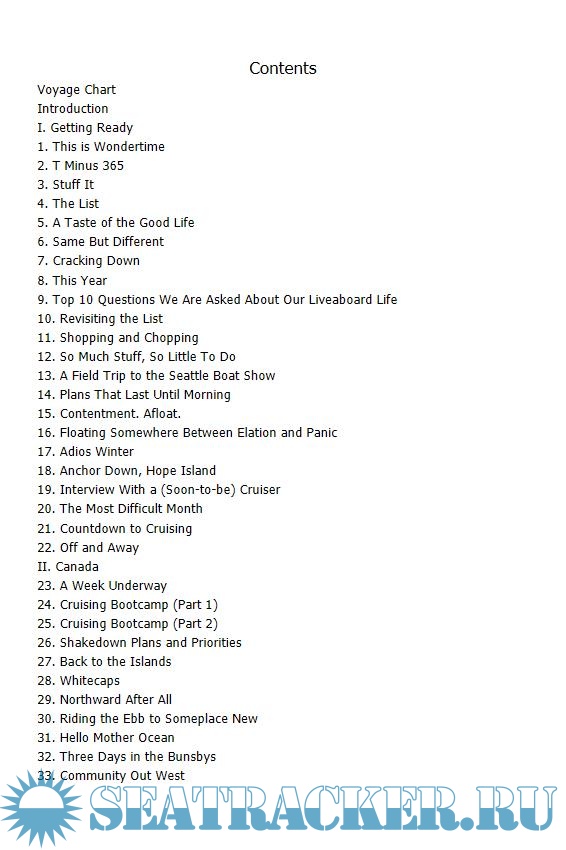 Contents

Voyage Chart
Introduction
I. Getting Ready
1. This is Wondertime
2. T Minus 365
3. Stuff It
4. The List
5. A Taste of the Good Life
6. Same But Different
7. Cracking Down
8. This Year
9. Top 10 Questions We Are Asked About Our Liveaboard Life
10. Revisiting the List
11. Shopping and Chopping
12. So Much Stuff, So Little To Do
13. A Field Trip to the Seattle Boat Show
14. Plans That Last Until Morning
15. Contentment. Afloat.
16. Floating Somewhere Between Elation and Panic
17. Adios Winter
18. Anchor Down, Hope Island
19. Interview With a (Soon-to-be) Cruiser
20. The Most Difficult Month
21. Countdown to Cruising
22. Off and Away
II. Canada
23. A Week Underway
24. Cruising Bootcamp (Part 1)
25. Cruising Bootcamp (Part 2)
26. Shakedown Plans and Priorities
27. Back to the Islands
28. Whitecaps
29. Northward After All
30. Riding the Ebb to Someplace New
31. Hello Mother Ocean
32. Three Days in the Bunsbys
33. Community Out West

SEATRACKER.RU